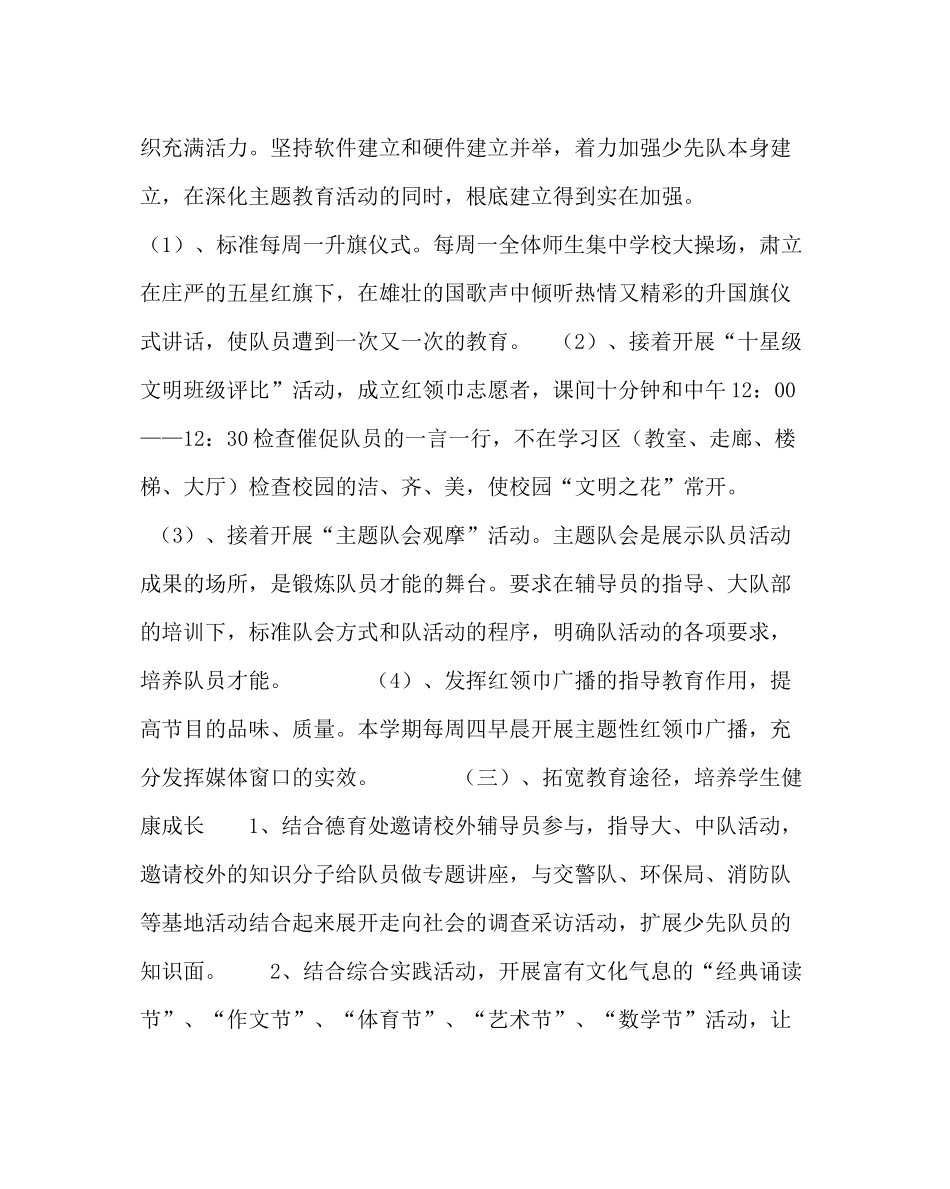 织充满活力。坚持软件建立和硬件建立并举，着力加强少先队本身建立，在深化主题教育活动的同时，根底建立得到实在加强。

（1）、标准每周一升旗仪式。每周一全体师生集中学校大操场，肃立在庄严的五星红旗下，在雄壮的国歌声中倾听热情又精彩的升国旗仪式讲话，使队员遭到一次又一次的教育。 （2）、接着开展“十星级文明班级评比”活动，成立红领巾志愿者，课间十分钟和中午12：00——12：30检查催促队员的一言一行，不在学习区（教室、走廊、楼梯、大厅）检查校园的洁、齐、美，使校园“文明之花”常开。

（3）、接着开展“主题队会观摩”活动。主题队会是展示队员活动成果的场所，是锻炼队员才能的舞台。要求在辅导员的指导、大队部的培训下，标准队会方式和队活动的程序，明确队活动的各项要求，培养队员才能。 （4）、发挥红领巾广播的指导教育作用，提高节目的品味、质量。本学期每周四早晨开展主题性红领巾广播，充分发挥媒体窗口的实效。 （三）、拓宽教育途径，培养学生健康成长 1、结合德育处邀请校外辅导员参与，指导大、中队活动，邀请校外的知识分子给队员做专题讲座，与交警队、环保局、消防队等基地活动结合起来展开走向社会的调查采访活动，扩展少先队员的知识面。 2、结合综合实践活动，开展富有文化气息的“经典诵读节”、“作文节”、“体育节”、“艺术节”、“数学节”活动，让